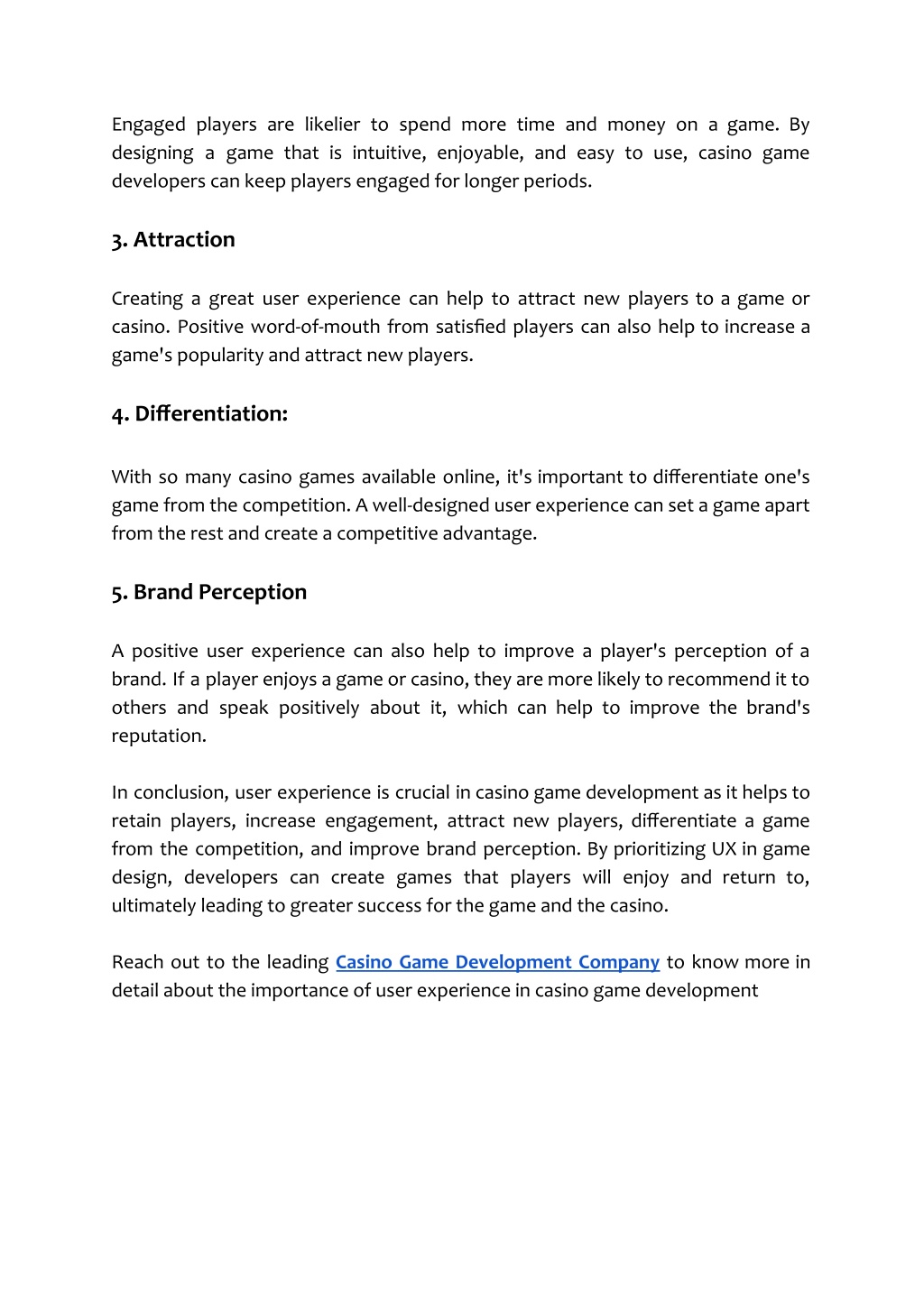 Engaged players are likelier to spend more time and money on a game. By designing a game that is intuitive, enjoyable, and easy to use, casino game developers can keep players engaged for longer periods.

3. Attraction

Creating a great user experience can help to attract new players to a game or casino. Positive word-of-mouth from satisfied players can also help to increase a game's popularity and attract new players.

4. Differentiation:

With so many casino games available online, it's important to differentiate one's game from the competition. A well-designed user experience can set a game apart from the rest and create a competitive advantage.

5. Brand Perception

A positive user experience can also help to improve a player's perception of a brand. If a player enjoys a game or casino, they are more likely to recommend it to others and speak positively about it, which can help to improve the brand's reputation.

In conclusion, user experience is crucial in casino game development as it helps to retain players, increase engagement, attract new players, differentiate a game from the competition, and improve brand perception. By prioritizing UX in game design, developers can create games that players will enjoy and return to, ultimately leading to greater success for the game and the casino.

Reach out to the leading Casino Game Development Company to know more in detail about the importance of user experience in casino game development